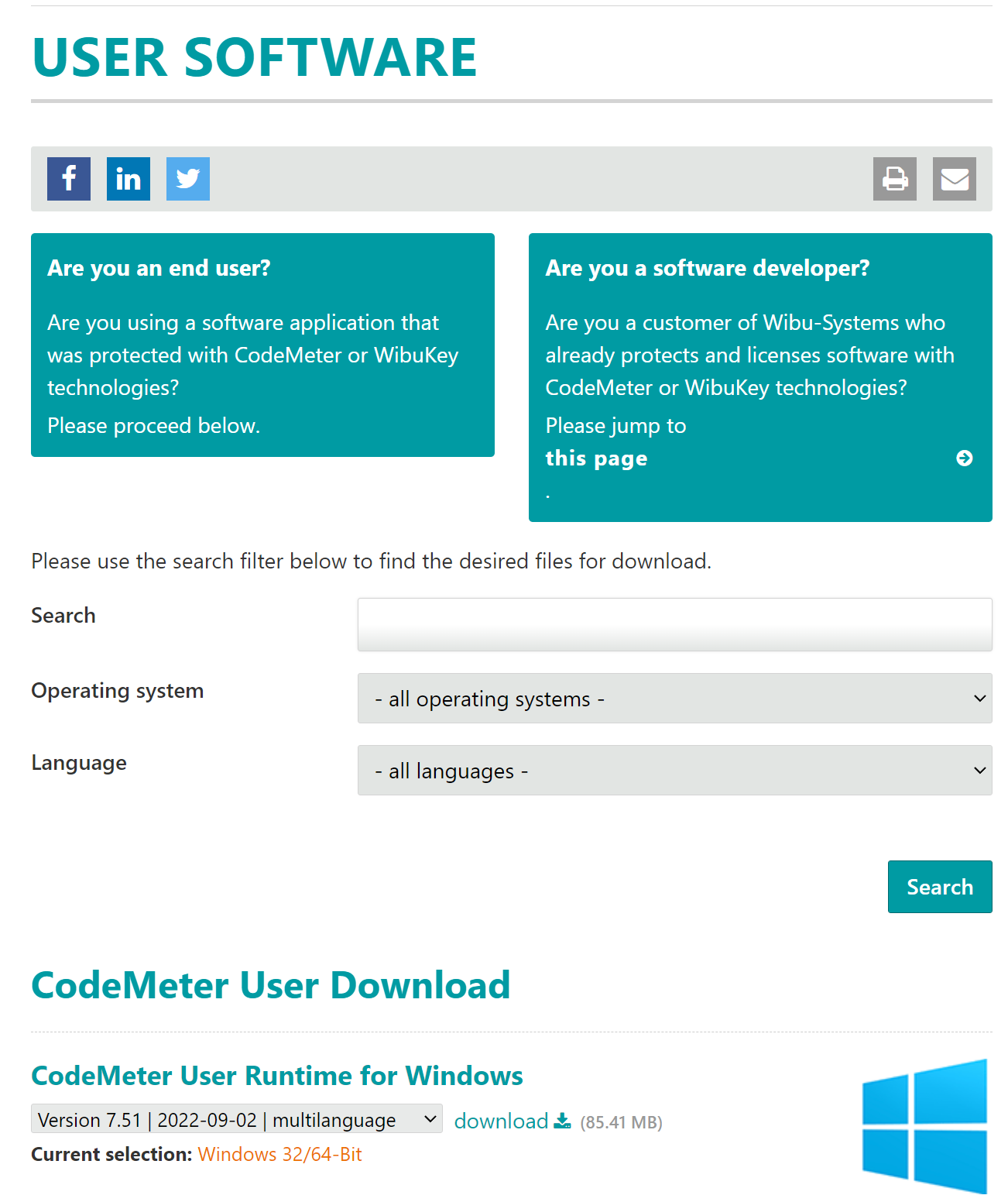 USER SOFTWARE

Are you an end user?

Are you using a software application that was protected with CodeMeter or WibuKey technologies?

Please proceed below.

Are you a software developer?

Are you a customer of Wibu-Systems who already protects and licenses software with CodeMeter or WibuKey technologies?

Please jump to
this page
.

Please use the search filter below to find the desired files for download.

Search

Operating system
- all operating systems -

Language
- all languages -

Search

CodeMeter User Download

CodeMeter User Runtime for Windows

Version 7.51 | 2022-09-02 | multilanguage
download (85.41 MB)

Current selection: Windows 32/64-Bit